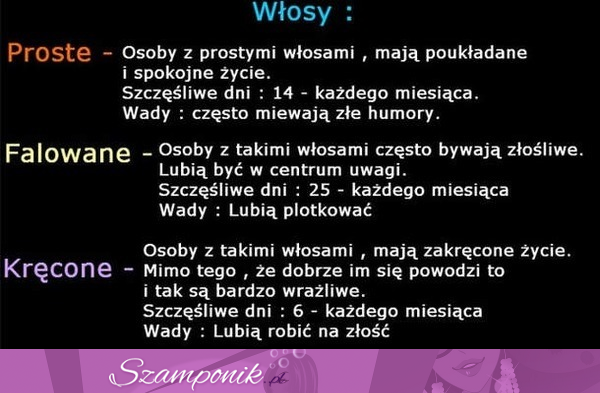 Włosy :

Proste - Osoby z prostymi włosami , mają poukładane i spokojne życie.
Szczęśliwe dni : 14 - każdego miesiąca.
Wady : często miewają złe humory.

Falowane - Osoby z takimi włosami często bywają złośliwe.
Lubią być w centrum uwagi.
Szczęśliwe dni : 25 - każdego miesiąca
Wady : Lubią plotkować

Kręcone - Osoby z takimi włosami , mają zakręcone życie.
Mimo tego , że dobrze im się powodzi to i tak są bardzo wrażliwe.
Szczęśliwe dni : 6 - każdego miesiąca
Wady : Lubią robić na złość

Szamponik.pl